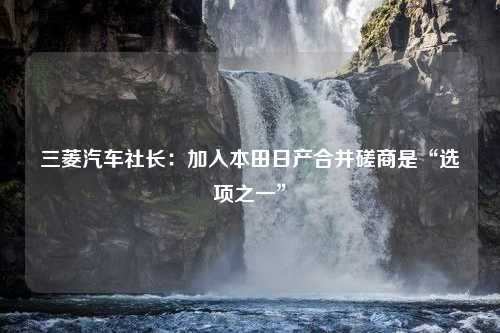 三菱汽车社长：加入本田日产合并磋商是“选项之一”